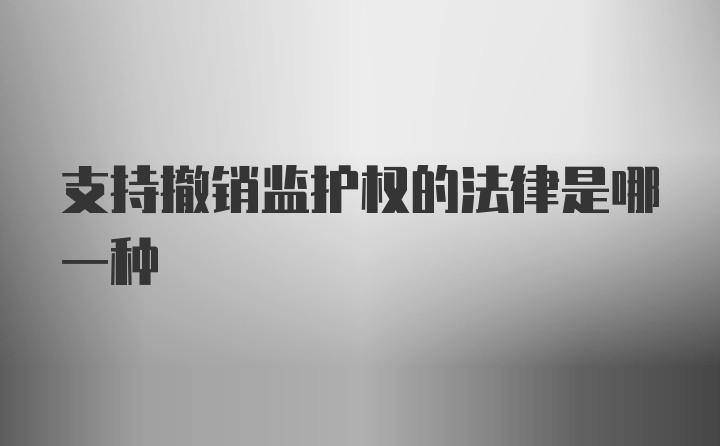 支持撤销监护权的法律是哪一种